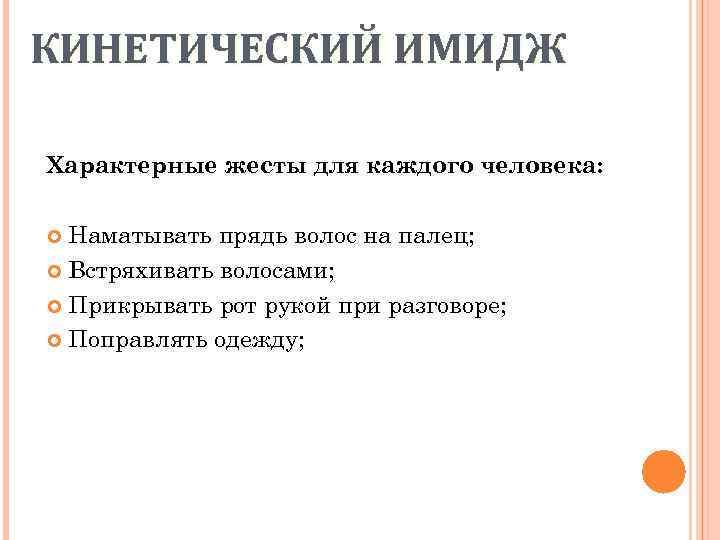 КИНЕТИЧЕСКИЙ ИМИДЖ

Характерные жесты для каждого человека:

Наматывать прядь волос на палец;
Встряхивать волосами;
Прикрывать рот рукой при разговоре;
Поправлять одежду;